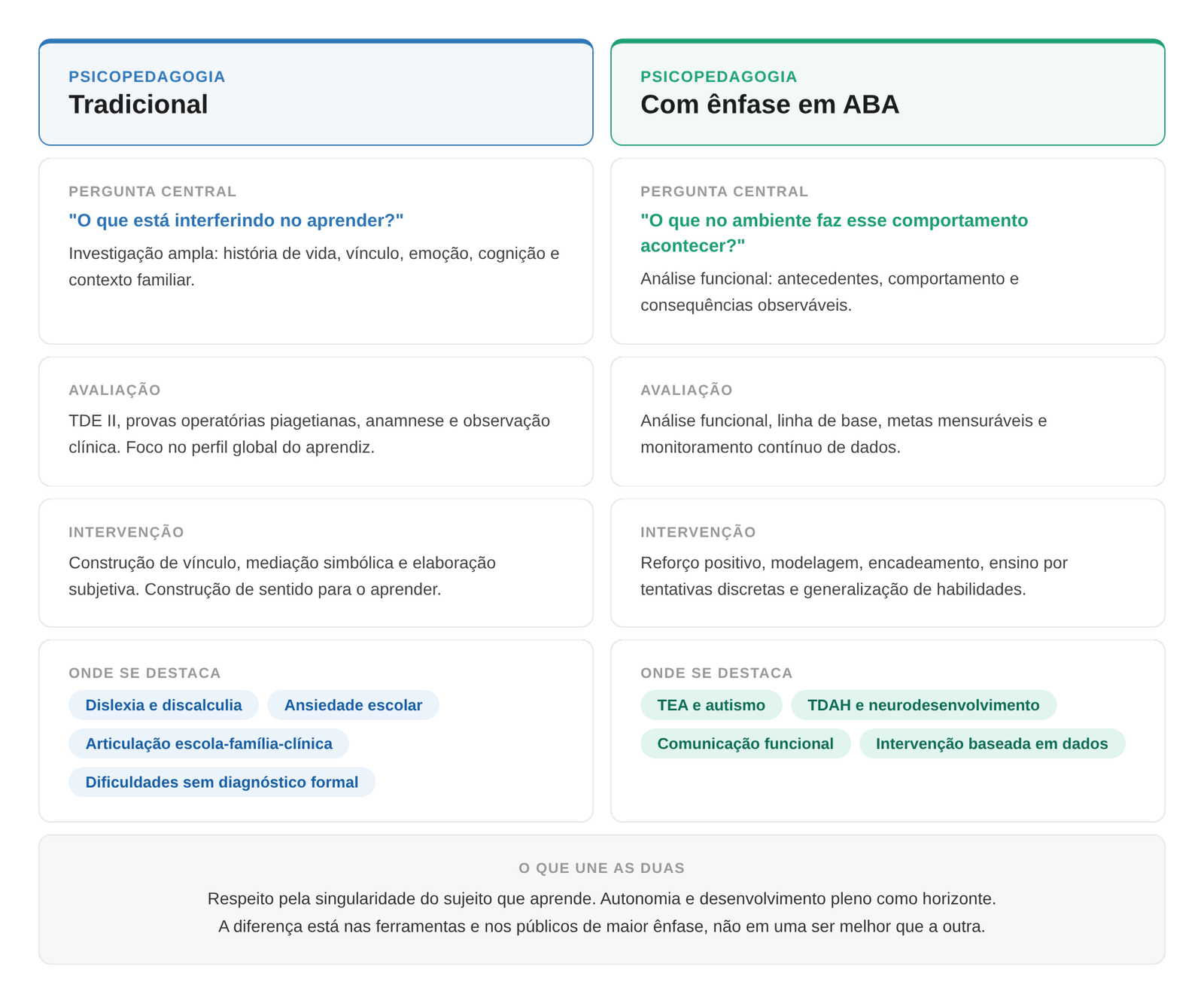 PSICOPEDAGOGIA
Tradicional

PERGUNTA CENTRAL
"O que está interferindo no aprender?"
Investigação ampla: história de vida, vínculo, emoção, cognição e contexto familiar.

AVALIAÇÃO
TDE II, provas operatórias piagetianas, anamnese e observação clínica. Foco no perfil global do aprendiz.

INTERVENÇÃO
Construção de vínculo, mediação simbólica e elaboração subjetiva. Construção de sentido para o aprender.

ONDE SE DESTACA
Dislexia e discalculia
Ansiedade escolar
Articulação escola-família-clínica
Dificuldades sem diagnóstico formal

PSICOPEDAGOGIA
Com ênfase em ABA

PERGUNTA CENTRAL
"O que no ambiente faz esse comportamento acontecer?"
Análise funcional: antecedentes, comportamento e consequências observáveis.

AVALIAÇÃO
Análise funcional, linha de base, metas mensuráveis e monitoramento contínuo de dados.

INTERVENÇÃO
Reforço positivo, modelagem, encadeamento, ensino por tentativas discretas e generalização de habilidades.

ONDE SE DESTACA
TEA e autismo
TDAH e neurodesenvolvimento
Comunicação funcional
Intervenção baseada em dados

O QUE UNE AS DUAS
Respeito pela singularidade do sujeito que aprende. Autonomia e desenvolvimento pleno como horizonte.
A diferença está nas ferramentas e nos públicos de maior ênfase, não em uma ser melhor que a outra.